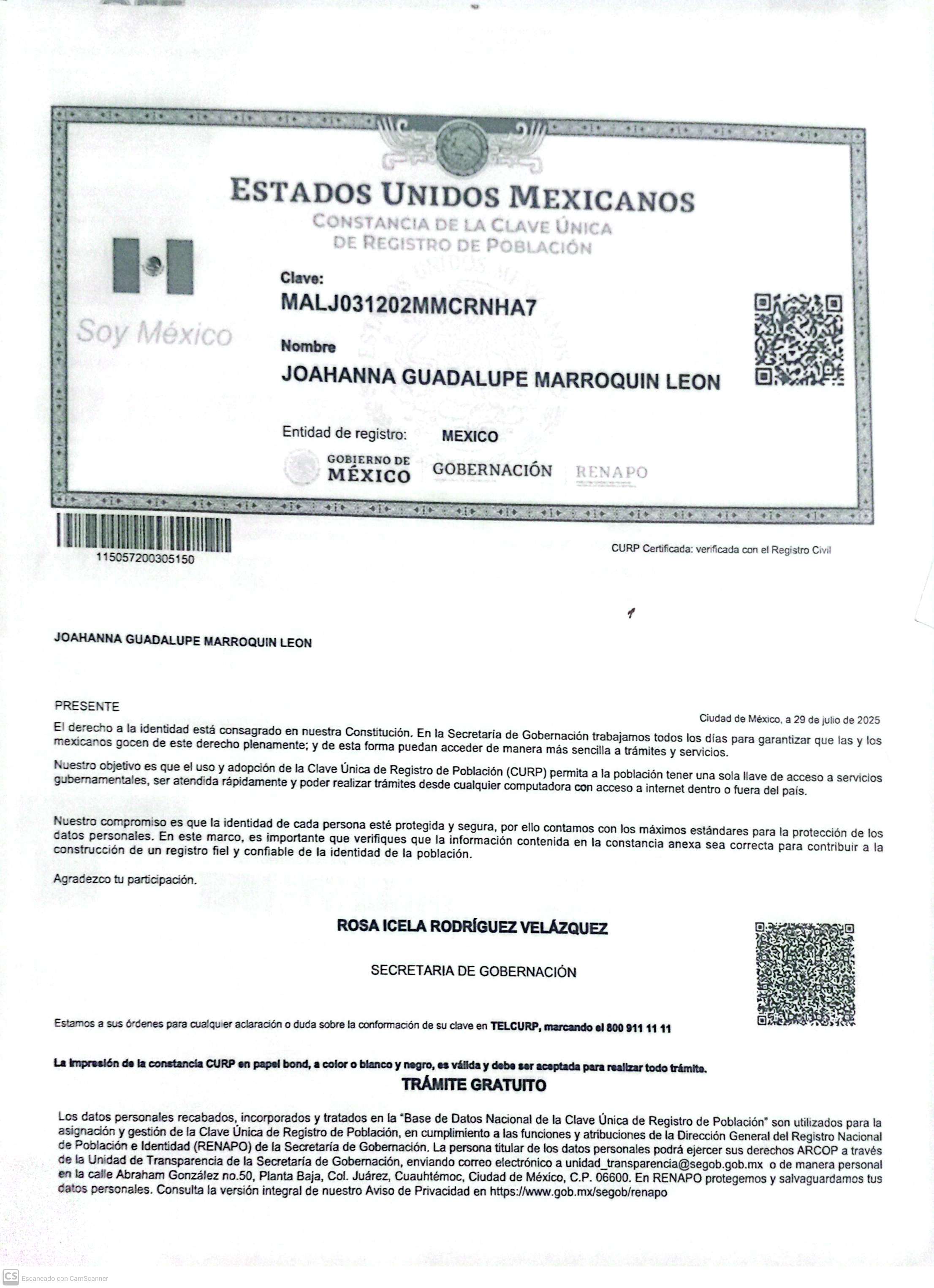 ESTADOS UNIDOS MEXICANOS
CONSTANCIA DE LA CLAVE ÚNICA DE REGISTRO DE POBLACIÓN

Soy México

Clave:
MALJ031202MMCRNHA7

Nombre
JOAHANNA GUADALUPE MARROQUIN LEON

Entidad de registro: MEXICO

GOBIERNO DE MÉXICO GOBERNACIÓN RENAPO

115057200305150

CURP Certificada: verificada con el Registro Civil

JOAHANNA GUADALUPE MARROQUIN LEON

PRESENTE

Ciudad de México, a 29 de julio de 2025

El derecho a la identidad está consagrado en nuestra Constitución. En la Secretaría de Gobernación trabajamos todos los días para garantizar que las y los mexicanos gocen de este derecho plenamente; y de esta forma puedan acceder de manera más sencilla a trámites y servicios.

Nuestro objetivo es que el uso y adopción de la Clave Única de Registro de Población (CURP) permita a la población tener una sola llave de acceso a servicios gubernamentales, ser atendida rápidamente y poder realizar trámites desde cualquier computadora con acceso a internet dentro o fuera del país.

Nuestro compromiso es que la identidad de cada persona esté protegida y segura, por ello contamos con los máximos estándares para la protección de los datos personales. En este marco, es importante que verifiques que la información contenida en la constancia anexa sea correcta para contribuir a la construcción de un registro fiel y confiable de la identidad de la población.

Agradezco tu participación.

ROSA ICELA RODRÍGUEZ VELÁZQUEZ

SECRETARIA DE GOBERNACIÓN

Estamos a sus órdenes para cualquier aclaración o duda sobre la conformación de su clave en TELCURP, marcando el 800 911 11 11

La impresión de la constancia CURP en papel bond, a color o blanco y negro, es válida y debe ser aceptada para realizar todo trámite.

TRÁMITE GRATUITO

Los datos personales recabados, incorporados y tratados en la "Base de Datos Nacional de la Clave Única de Registro de Población" son utilizados para la asignación y gestión de la Clave Única de Registro de Población, en cumplimiento a las funciones y atribuciones de la Dirección General del Registro Nacional de Población e Identidad (RENAPO) de la Secretaría de Gobernación. La persona titular de los datos personales podrá ejercer sus derechos ARCOP a través de la Unidad de Transparencia de la Secretaría de Gobernación, enviando correo electrónico a unidad_transparencia@segob.gob.mx o de manera personal en la calle Abraham González no.50, Planta Baja, Col. Juárez, Cuauhtémoc, Ciudad de México, C.P. 06600. En RENAPO protegemos y salvaguardamos tus datos personales. Consulta la versión integral de nuestro Aviso de Privacidad en https://www.gob.mx/segob/renapo

CS Escaneado con CamScanner